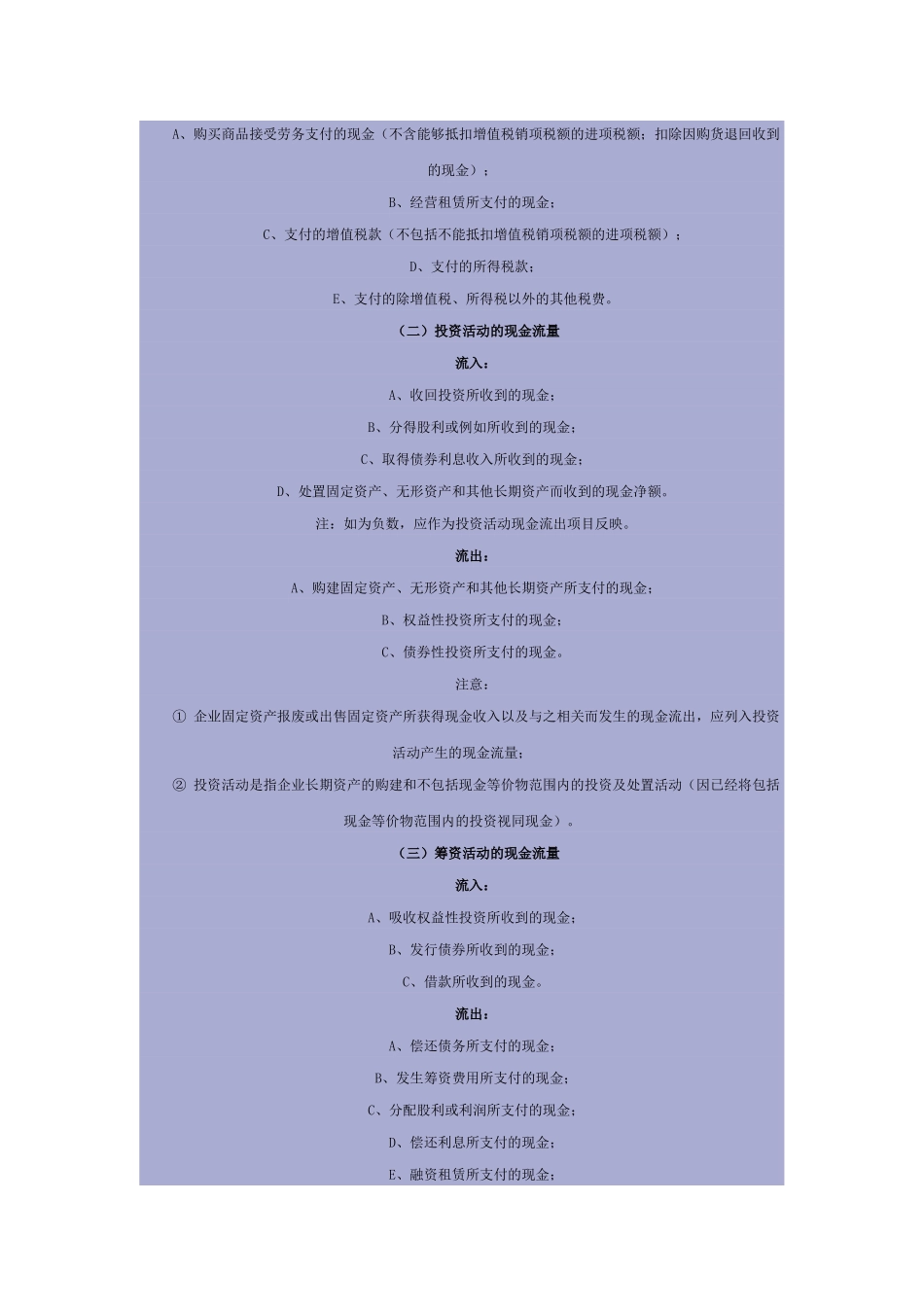 A、购买商品接受劳务支付的现金（不含能够抵扣增值税销项税额的进项税额；扣除因购货退回收到的现金）；

B、经营租赁所支付的现金；

C、支付的增值税款（不包括不能抵扣增值税销项税额的进项税额）；

D、支付的所得税款；

E、支付的除增值税、所得税以外的其他税费。

（二）投资活动的现金流量

流入：

A、收回投资所收到的现金；

B、分得股利或例如所收到的现金；

C、取得债券利息收入所收到的现金；

D、处置固定资产、无形资产和其他长期资产而收到的现金净额。

注：如为负数，应作为投资活动现金流出项目反映。

流出：

A、购建固定资产、无形资产和其他长期资产所支付的现金；

B、权益性投资所支付的现金；

C、债券性投资所支付的现金。

注意：

① 企业固定资产报废或出售固定资产所获得现金收入以及与之相关而发生的现金流出，应列入投资活动产生的现金流量；

② 投资活动是指企业长期资产的购建和不包括现金等价物范围内的投资及处置活动（因已经将包括现金等价物范围内的投资视同现金）。

（三）筹资活动的现金流量

流入：

A、吸收权益性投资所收到的现金；

B、发行债券所收到的现金；

C、借款所收到的现金。

流出：

A、偿还债务所支付的现金；

B、发生筹资费用所支付的现金；

C、分配股利或利润所支付的现金；

D、偿还利息所支付的现金；

E、融资租赁所支付的现金；